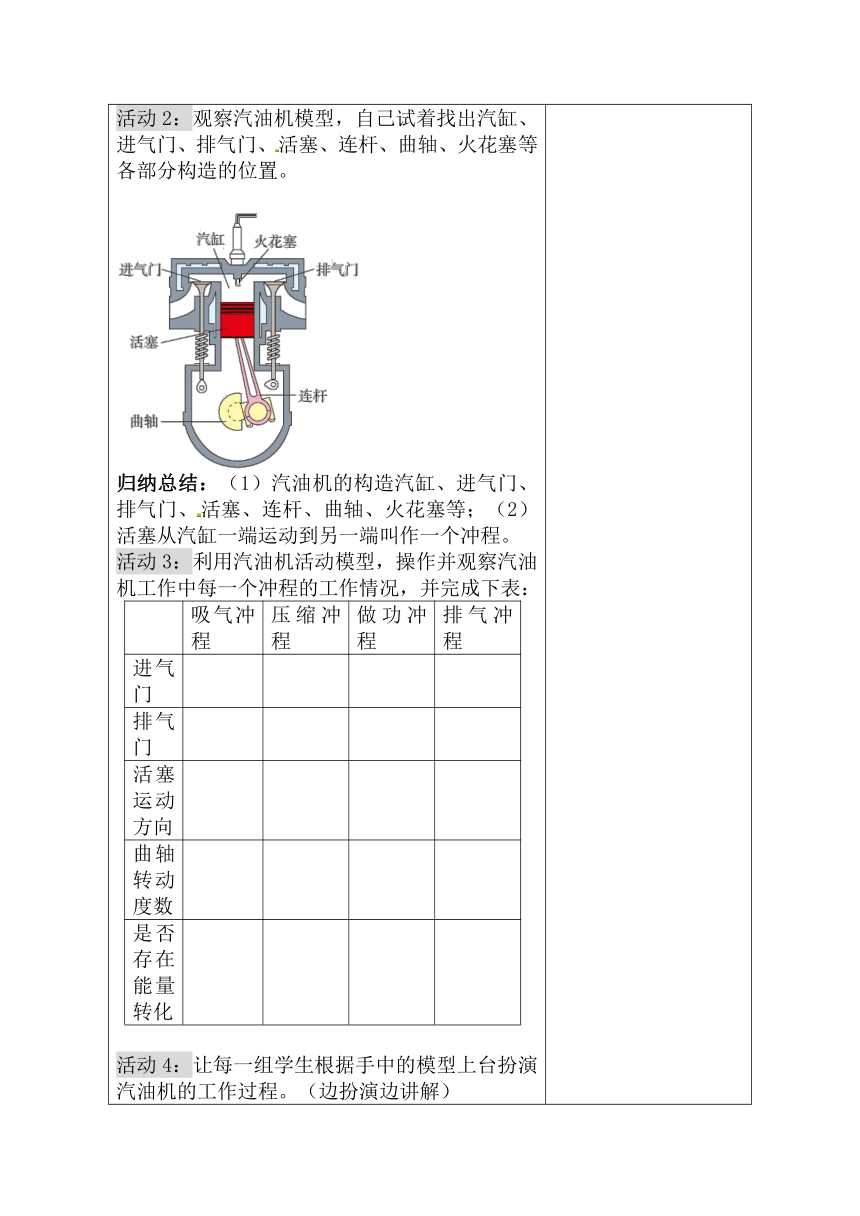 活动 2：观察汽油机模型，自己试着找出汽缸、进气门、排气门、活塞、连杆、曲轴、火花塞等各部分构造的位置。

汽缸
火花塞
进气门
排气门
活塞
连杆
曲轴

归纳总结：（1）汽油机的构造汽缸、进气门、排气门、活塞、连杆、曲轴、火花塞等；（2）活塞从汽缸一端运动到另一端叫作一个冲程。

活动 3：利用汽油机活动模型，操作并观察汽油机工作中每一个冲程的工作情况，并完成下表：

| | 吸气冲程 | 压缩冲程 | 做功冲程 | 排气冲程 |
|---|---|---|---|---|
| 进气门 | | | | |
| 排气门 | | | | |
| 活塞运动方向 | | | | |
| 曲轴转动度数 | | | | |
| 是否存在能量转化 | | | | |

活动 4：让每一组学生根据手中的模型上台扮演汽油机的工作过程。（边扮演边讲解）